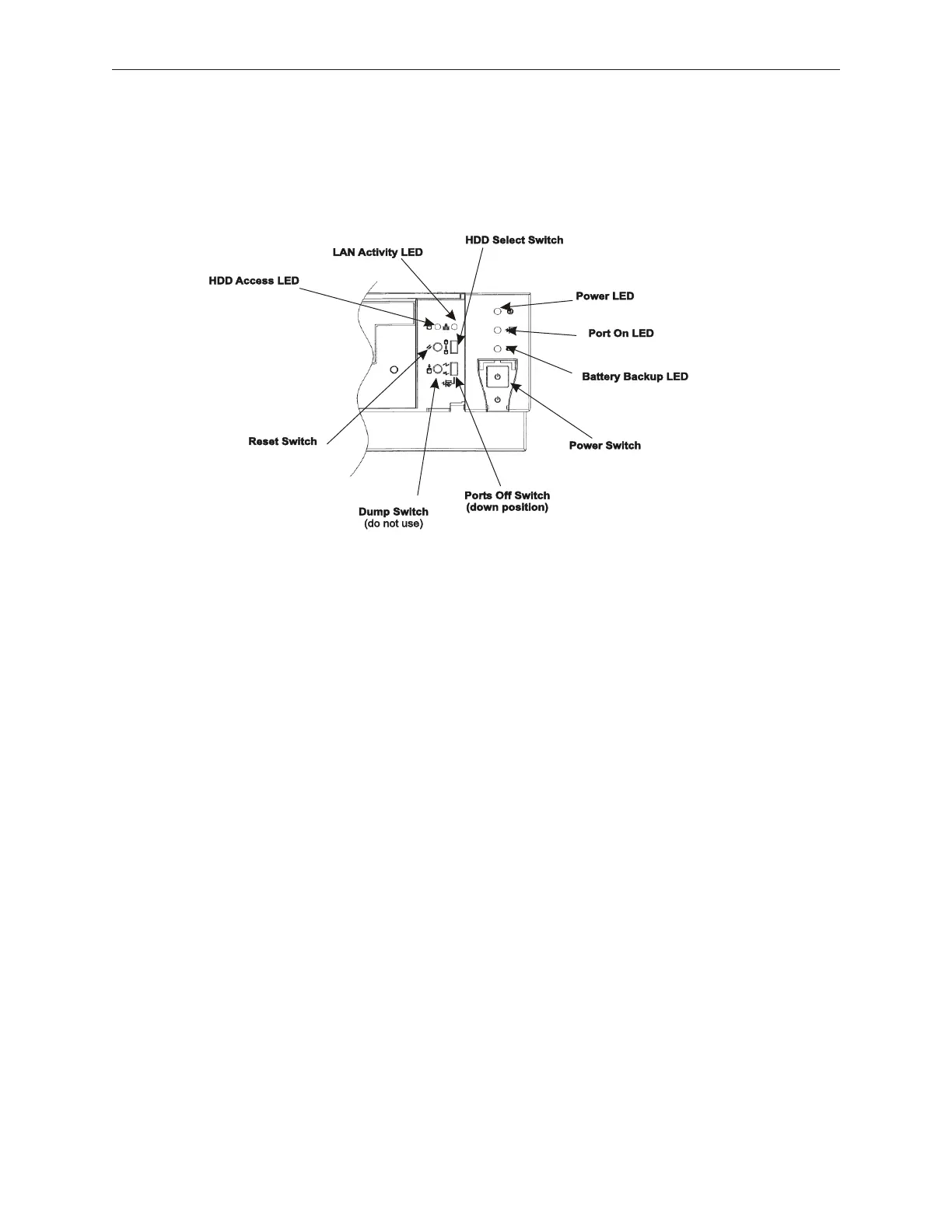 HDD Select Switch

LAN Activity LED

HDD Access LED

Power LED

Port On LED

Battery Backup LED

Reset Switch

Power Switch

Ports Off Switch
(down position)

Dump Switch
(do not use)